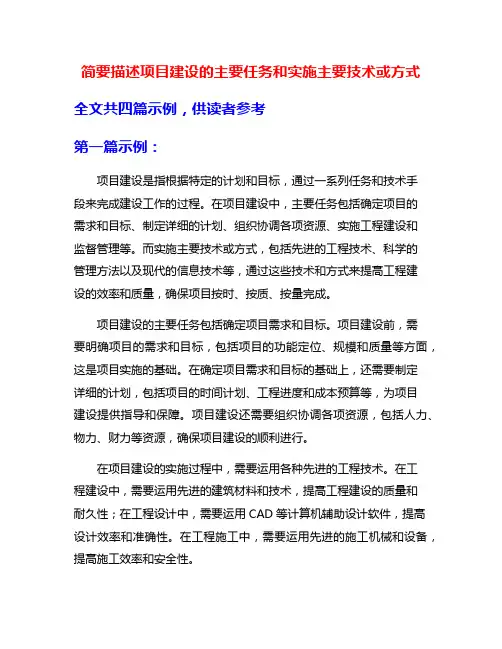 简要描述项目建设的主要任务和实施主要技术或方式

全文共四篇示例，供读者参考

第一篇示例：

项目建设是指根据特定的计划和目标，通过一系列任务和技术手段来完成建设工作的过程。在项目建设中，主要任务包括确定项目的需求和目标、制定详细的计划、组织协调各项资源、实施工程建设和监督管理等。而实施主要技术或方式，包括先进的工程技术、科学的管理方法以及现代的信息技术等，通过这些技术和方式来提高工程建设的效率和质量，确保项目按时、按质、按量完成。

项目建设的主要任务包括确定项目需求和目标。项目建设前，需要明确项目的需求和目标，包括项目的功能定位、规模和质量等方面，这是项目实施的基础。在确定项目需求和目标的基础上，还需要制定详细的计划，包括项目的时间计划、工程进度和成本预算等，为项目建设提供指导和保障。项目建设还需要组织协调各项资源，包括人力、物力、财力等资源，确保项目建设的顺利进行。

在项目建设的实施过程中，需要运用各种先进的工程技术。在工程建设中，需要运用先进的建筑材料和技术，提高工程建设的质量和耐久性；在工程设计中，需要运用 CAD 等计算机辅助设计软件，提高设计效率和准确性。在工程施工中，需要运用先进的施工机械和设备，提高施工效率和安全性。